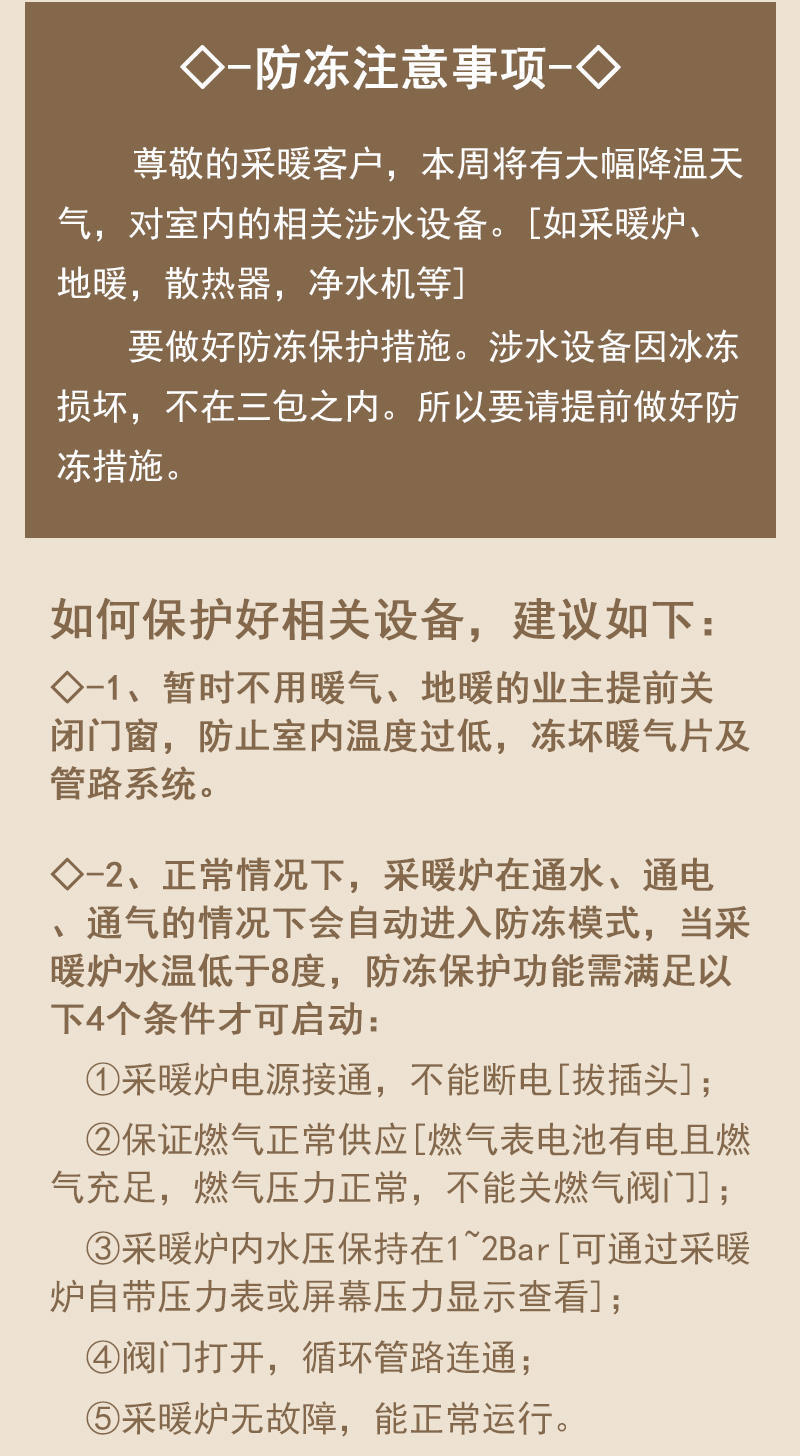 ◇-防冻注意事项-◇

尊敬的采暖客户，本周将有大幅降温天气，对室内的相关涉水设备。[如采暖炉、地暖，散热器，净水机等]

要做好防冻保护措施。涉水设备因冰冻损坏，不在三包之内。所以要请提前做好防冻措施。

如何保护好相关设备，建议如下：

◇-1、暂时不用暖气、地暖的业主提前关闭门窗，防止室内温度过低，冻坏暖气片及管路系统。

◇-2、正常情况下，采暖炉在通水、通电、通气的情况下会自动进入防冻模式，当采暖炉水温低于8度，防冻保护功能需满足以下4个条件才可启动：

①采暖炉电源接通，不能断电[拔插头]；

②保证燃气正常供应[燃气表电池有电且燃气充足，燃气压力正常，不能关燃气阀门]；

③采暖炉内水压保持在1~2Bar[可通过采暖炉自带压力表或屏幕压力显示查看]；

④阀门打开，循环管路连通；

⑤采暖炉无故障，能正常运行。